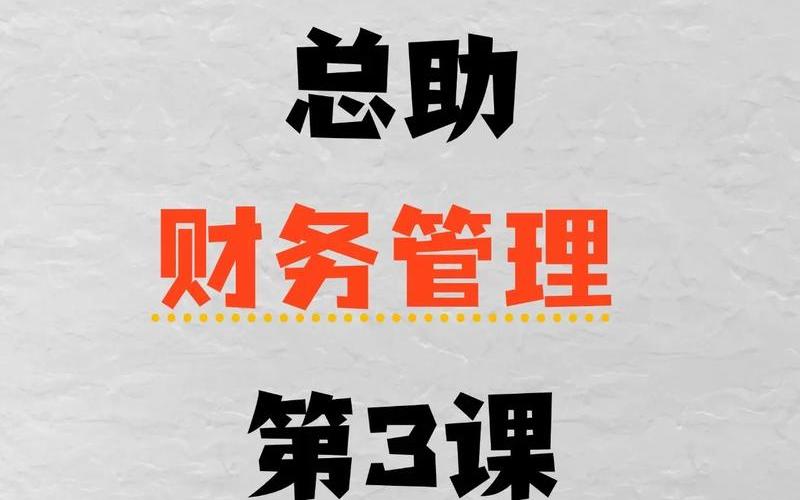 总助

财务管理

第3课